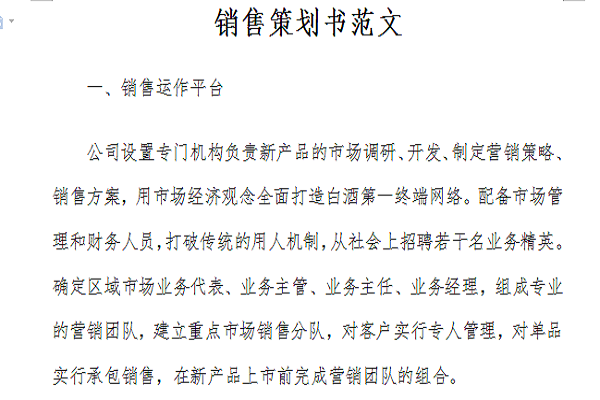 销售策划书范文

一、销售运作平台

公司设置专门机构负责新产品的市场调研、开发、制定营销策略、销售方案，用市场经济观念全面打造白酒第一终端网络。配备市场管理和财务人员，打破传统的用人机制，从社会上招聘若干名业务精英。确定区域市场业务代表、业务主管、业务主任、业务经理，组成专业的营销团队，建立重点市场销售分队，对客户实行专人管理，对单品实行承包销售，在新产品上市前完成营销团队的组合。